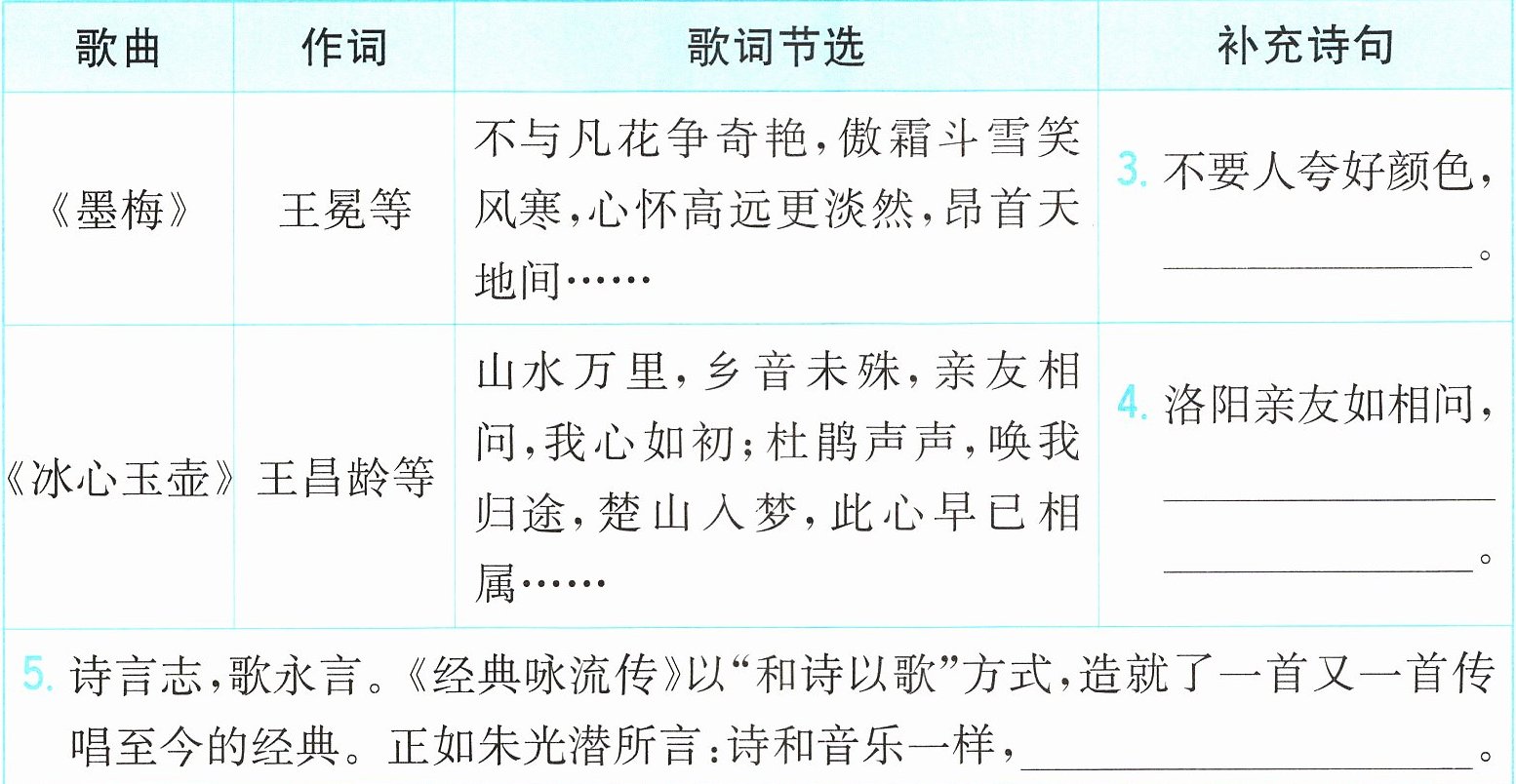 | 歌曲 | 作词 | 歌词节选 | 补充诗句 |
|---|---|---|---|
| 《墨梅》 | 王冕等 | 不与凡花争奇艳，傲霜斗雪笑风寒，心怀高远更淡然，昂首天地间…… | 3.不要人夸好颜色，____。 |
| 《冰心玉壶》 | 王昌龄等 | 山水万里，乡音未殊，亲友相问，我心如初；杜鹃声声，唤我归途，楚山入梦，此心早已相属…… | 4.洛阳亲友如相问，____。 |
| 5.诗言志，歌永言。《经典咏流传》以“和诗以歌”方式，造就了一首又一首传唱至今的经典。正如朱光潜所言：诗和音乐一样，____。 | | | |